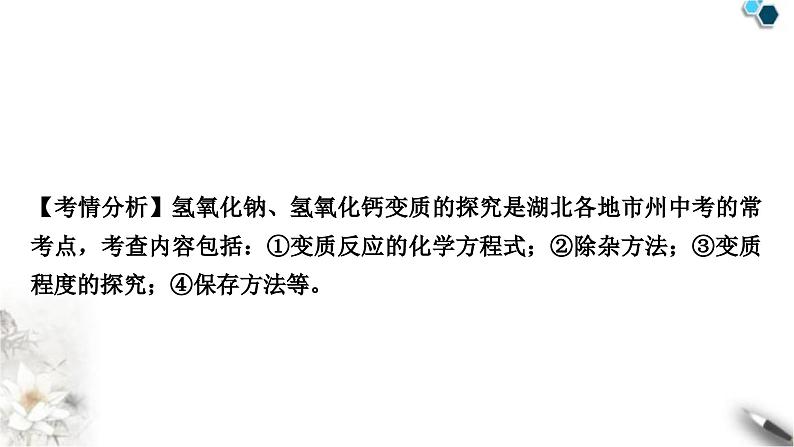 【考情分析】氢氧化钠、氢氧化钙变质的探究是湖北各地市州中考的常考点，考查内容包括：①变质反应的化学方程式；②除杂方法；③变质程度的探究；④保存方法等。